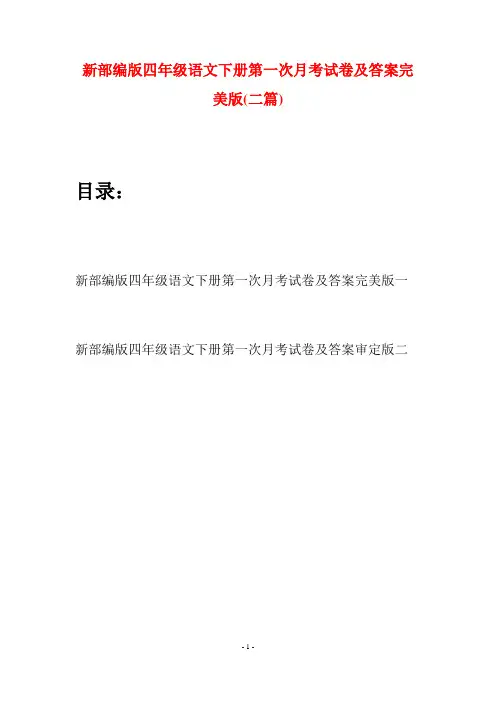 新部编版四年级语文下册第一次月考试卷及答案完美版(二篇)

目录：

新部编版四年级语文下册第一次月考试卷及答案完美版一

新部编版四年级语文下册第一次月考试卷及答案审定版二

- 1 -